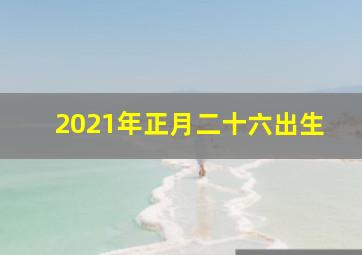 2021年正月二十六出生